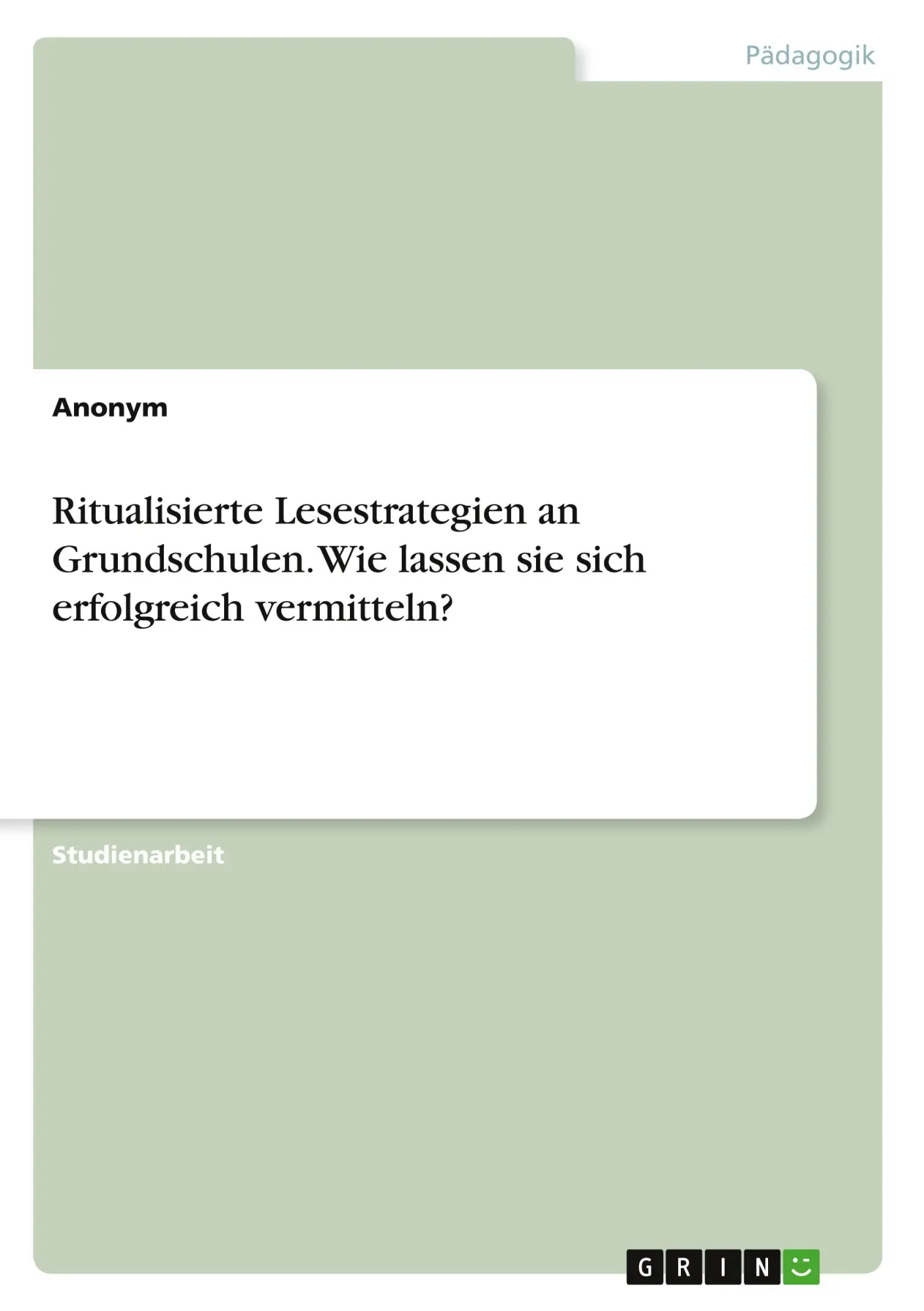 Pädagogik

Anonym

Ritualisierte Lesestrategien an Grundschulen. Wie lassen sie sich erfolgreich vermitteln?

Studienarbeit

GRIN